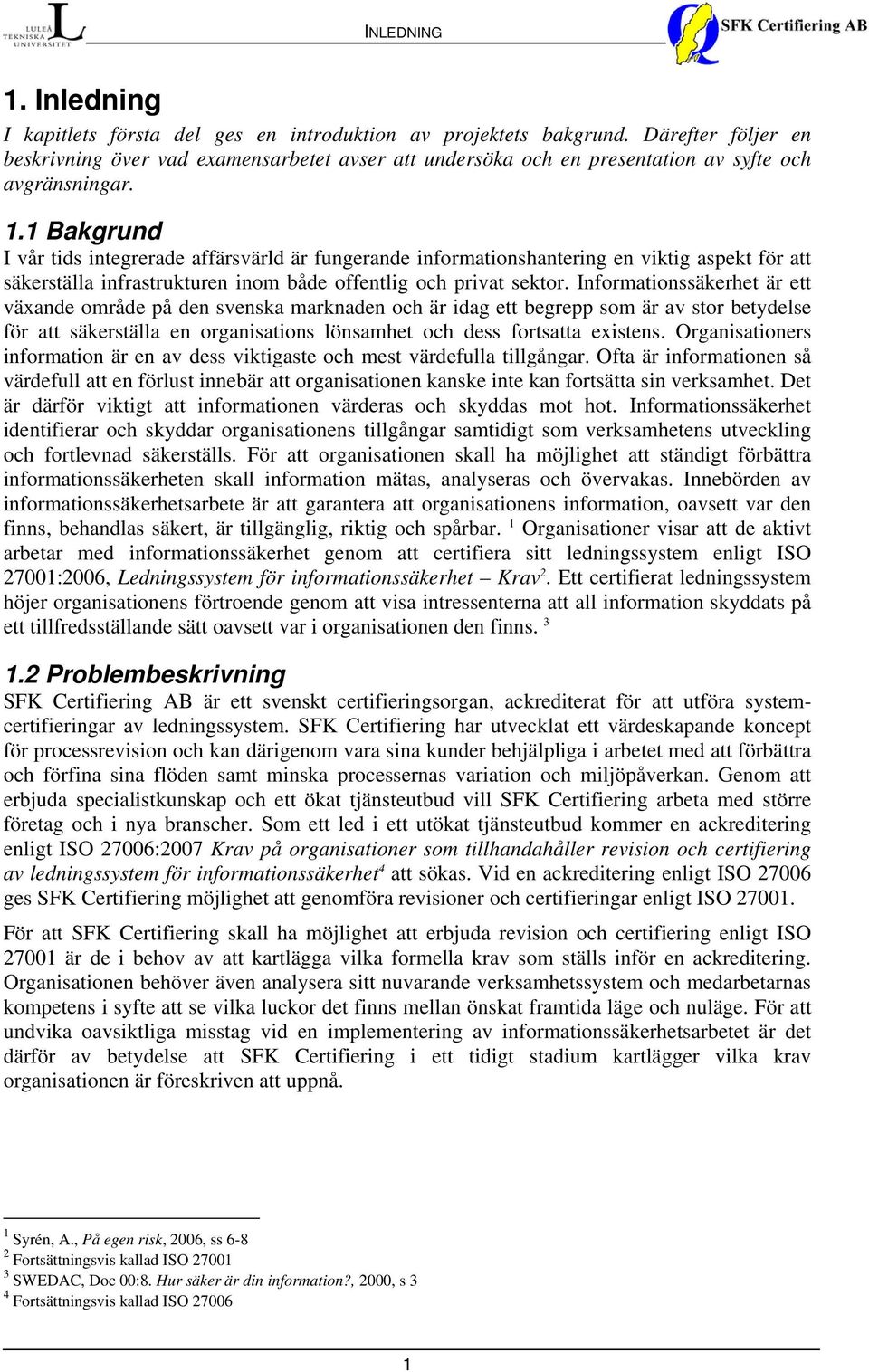 LULEÅ TEKNISKA UNIVERSITET

INLEDNING

SFK Certifiering AB

1. Inledning

I kapitlets första del ges en introduktion av projektets bakgrund. Därefter följer en beskrivning över vad examensarbetet avser att undersöka och en presentation av syfte och avgränsningar.

1.1 Bakgrund

I vår tids integrerade affärsvärld är fungerande informationshantering en viktig aspekt för att säkerställa infrastrukturen inom både offentlig och privat sektor. Informationssäkerhet är ett växande område på den svenska marknaden och är idag ett begrepp som är av stor betydelse för att säkerställa en organisations lönsamhet och dess fortsatta existens. Organisationers information är en av dess viktigaste och mest värdefulla tillgångar. Ofta är informationen så värdefull att en förlust innebär att organisationen kanske inte kan fortsätta sin verksamhet. Det är därför viktigt att informationen värderas och skyddas mot hot. Informationssäkerhet identifierar och skyddar organisationens tillgångar samtidigt som verksamhetens utveckling och fortlevnad säkerställs. För att organisationen skall ha möjlighet att ständigt förbättra informationssäkerheten skall information mätas, analyseras och övervakas. Innebörden av informationssäkerhetsarbete är att garantera att organisationens information, oavsett var den finns, behandlas säkert, är tillgänglig, riktig och spårbar. $^1$ Organisationer visar att de aktivt arbetar med informationssäkerhet genom att certifiera sitt ledningssystem enligt ISO 27001:2006, Ledningssystem för informationssäkerhet – Krav$^2$. Ett certifierat ledningssystem höjer organisationens förtroende genom att visa intressenterna att all information skyddats på ett tillfredsställande sätt oavsett var i organisationen den finns. $^3$

1.2 Problembeskrivning

SFK Certifiering AB är ett svenskt certifieringsorgan, ackrediterat för att utföra systemcertifieringar av ledningssystem. SFK Certifiering har utvecklat ett värdeskapande koncept för processrevision och kan därigenom vara sina kunder behjälpliga i arbetet med att förbättra och förfina sina flöden samt minska processernas variation och miljöpåverkan. Genom att erbjuda specialistkunskap och ett ökat tjänsteutbud vill SFK Certifiering arbeta med större företag och i nya branscher. Som ett led i ett utökat tjänsteutbud kommer en ackreditering enligt ISO 27006:2007 Krav på organisationer som tillhandahåller revision och certifiering av ledningssystem för informationssäkerhet$^4$ att sökas. Vid en ackreditering enligt ISO 27006 ges SFK Certifiering möjlighet att genomföra revisioner och certifieringar enligt ISO 27001.

För att SFK Certifiering skall ha möjlighet att erbjuda revision och certifiering enligt ISO 27001 är de i behov av att kartlägga vilka formella krav som ställs inför en ackreditering. Organisationen behöver även analysera sitt nuvarande verksamhetssystem och medarbetarnas kompetens i syfte att se vilka luckor det finns mellan önskat framtida läge och nuläge. För att undvika oavsiktliga misstag vid en implementering av informationssäkerhetsarbetet är det därför av betydelse att SFK Certifiering i ett tidigt stadium kartlägger vilka krav organisationen är föreskriven att uppnå.

$^1$ Syrén, A., På egen risk, 2006, ss 6-8
$^2$ Fortsättningsvis kallad ISO 27001
$^3$ SWEDAC, Doc 00:8. Hur säker är din information?, 2000, s 3
$^4$ Fortsättningsvis kallad ISO 27006

1